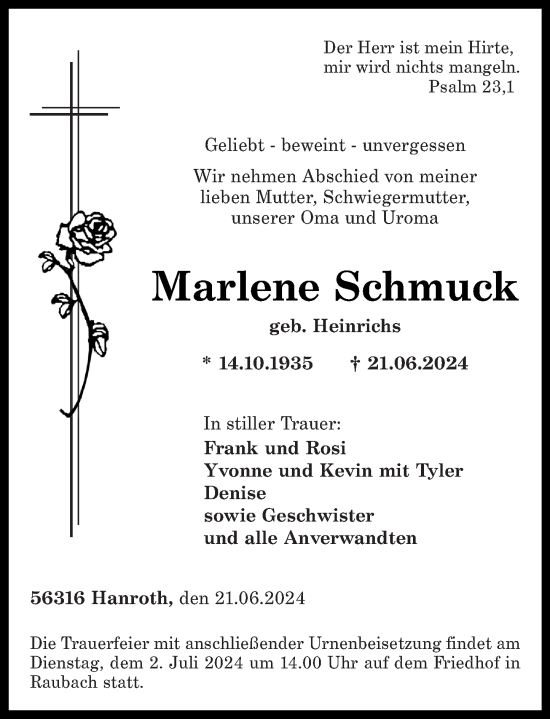 Der Herr ist mein Hirte,
mir wird nichts mangeln.
Psalm 23,1

Geliebt - beweint - unvergessen

Wir nehmen Abschied von meiner lieben Mutter, Schwiegermutter, unserer Oma und Uroma

Marlene Schmuck

geb. Heinrichs

* 14.10.1935 † 21.06.2024

In stiller Trauer:
Frank und Rosi
Yvonne und Kevin mit Tyler
Denise
sowie Geschwister
und alle Anverwandten

56316 Hanroth, den 21.06.2024

Die Trauerfeier mit anschließender Urnenbeisetzung findet am Dienstag, dem 2. Juli 2024 um 14.00 Uhr auf dem Friedhof in Raubach statt.